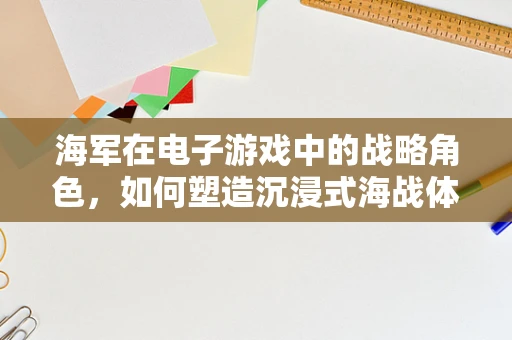 海军在电子游戏中的战略角色，如何塑造沉浸式海战体